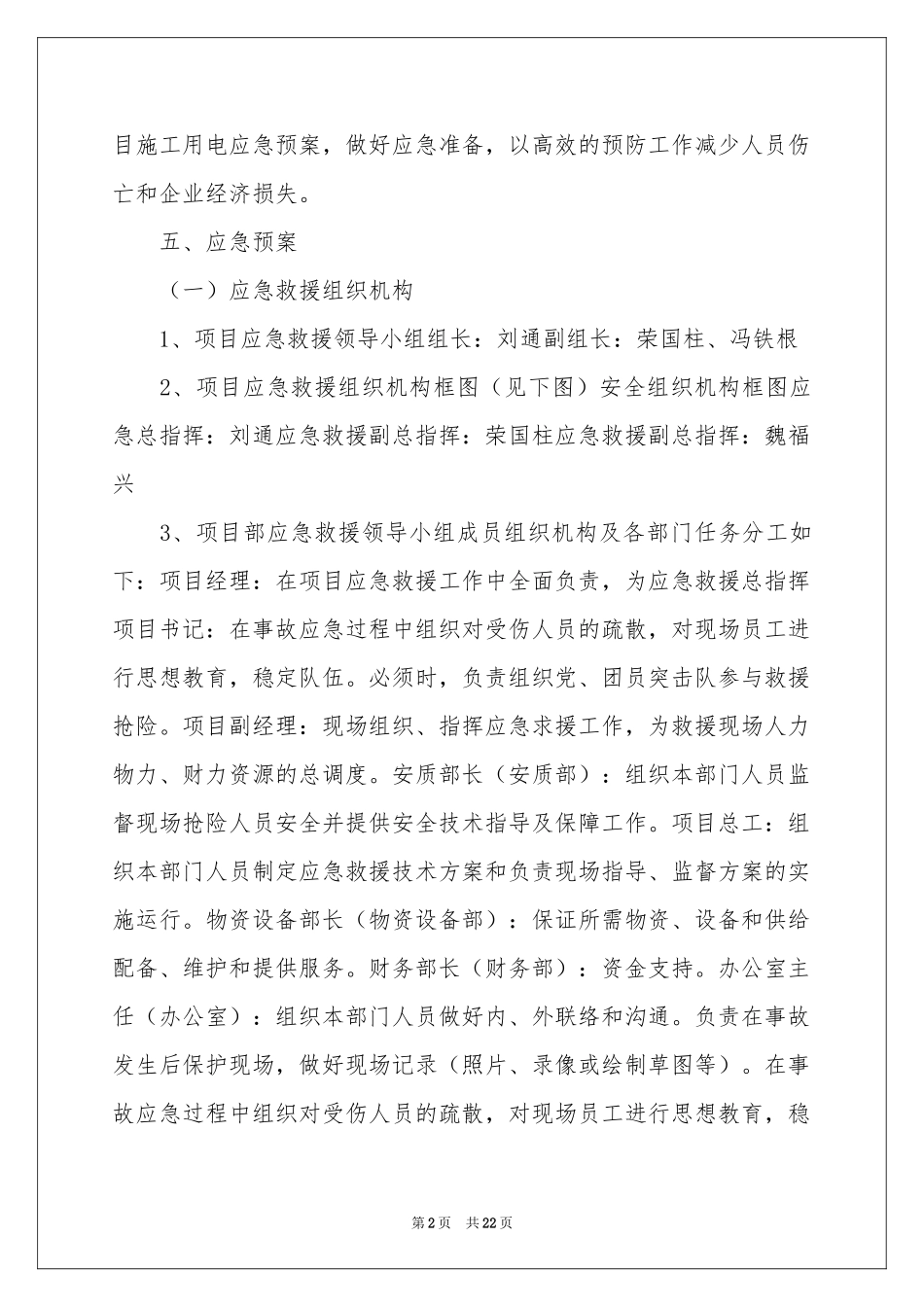 目施工用电应急预案，做好应急准备，以高效的预防工作减少人员伤亡和企业经济损失。

五、应急预案

（一）应急救援组织机构

1、项目应急救援领导小组组长：刘通副组长：荣国柱、冯铁根

2、项目应急救援组织机构框图（见下图）安全组织机构框图应急总指挥：刘通应急救援副总指挥：荣国柱应急救援副总指挥：魏福兴

3、项目部应急救援领导小组成员组织机构及各部门任务分工如下：项目经理：在项目应急救援工作中全面负责，为应急救援总指挥项目书记：在事故应急过程中组织对受伤人员的疏散，对现场员工进行思想教育，稳定队伍。必须时，负责组织党、团员突击队参与救援抢险。项目副经理：现场组织、指挥应急求援工作，为救援现场人力物力、财力资源的总调度。安质部长（安质部）：组织本部门人员监督现场抢险人员安全并提供安全技术指导及保障工作。项目总工：组织本部门人员制定应急救援技术方案和负责现场指导、监督方案的实施运行。物资设备部长（物资设备部）：保证所需物资、设备和供给配备、维护和提供服务。财务部长（财务部）：资金支持。办公室主任（办公室）：组织本部门人员做好内、外联络和沟通。负责在事故发生后保护现场，做好现场记录（照片、录像或绘制草图等）。在事故应急过程中组织对受伤人员的疏散，对现场员工进行思想教育，稳

第2页 共22页